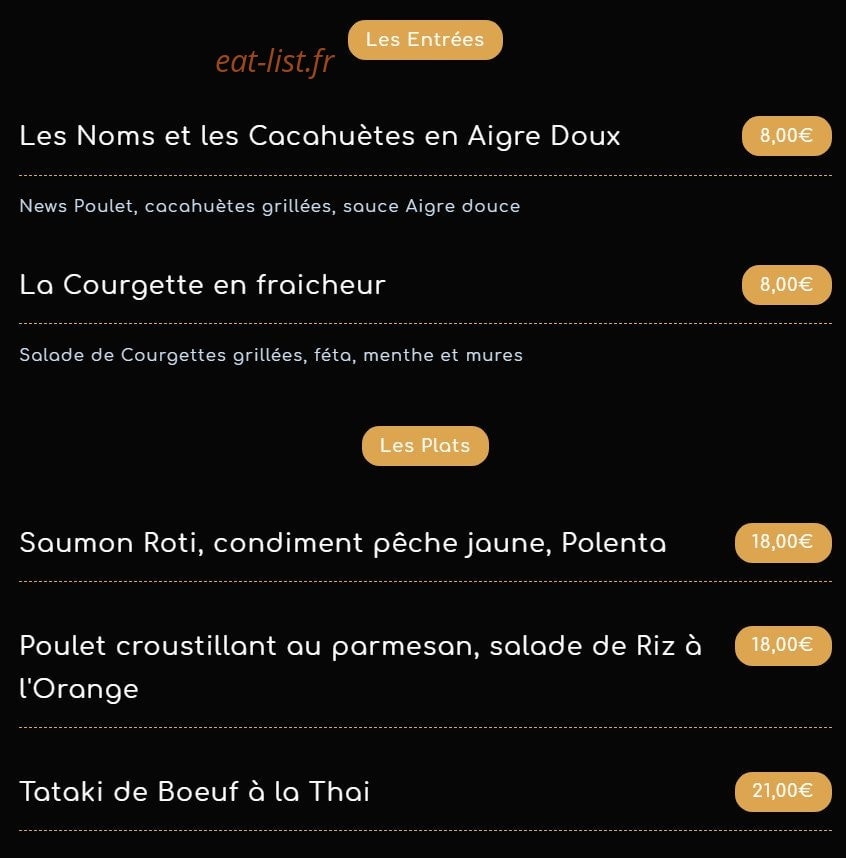 eat-list.fr

Les Entrées

Les Noms et les Cacahuètes en Aigre Doux 8,00€

News Poulet, cacahuètes grillées, sauce Aigre douce

La Courgette en fraicheur 8,00€

Salade de Courgettes grillées, féta, menthe et mures

Les Plats

Saumon Roti, condiment pêche jaune, Polenta 18,00€

Poulet croustillant au parmesan, salade de Riz à l'Orange 18,00€

Tataki de Boeuf à la Thai 21,00€